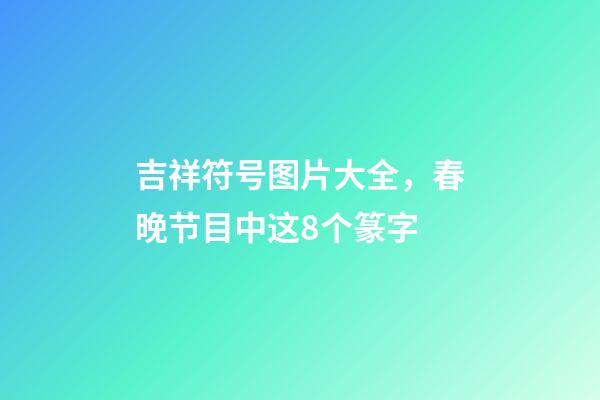 吉祥符号图片大全，春晚节目中这8个篆字